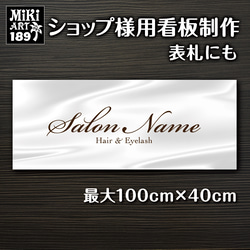 MiKi ART 189

ショップ様用看板制作
表札にも

Salon Name
Hair & Eyelash

最大100cm×40cm